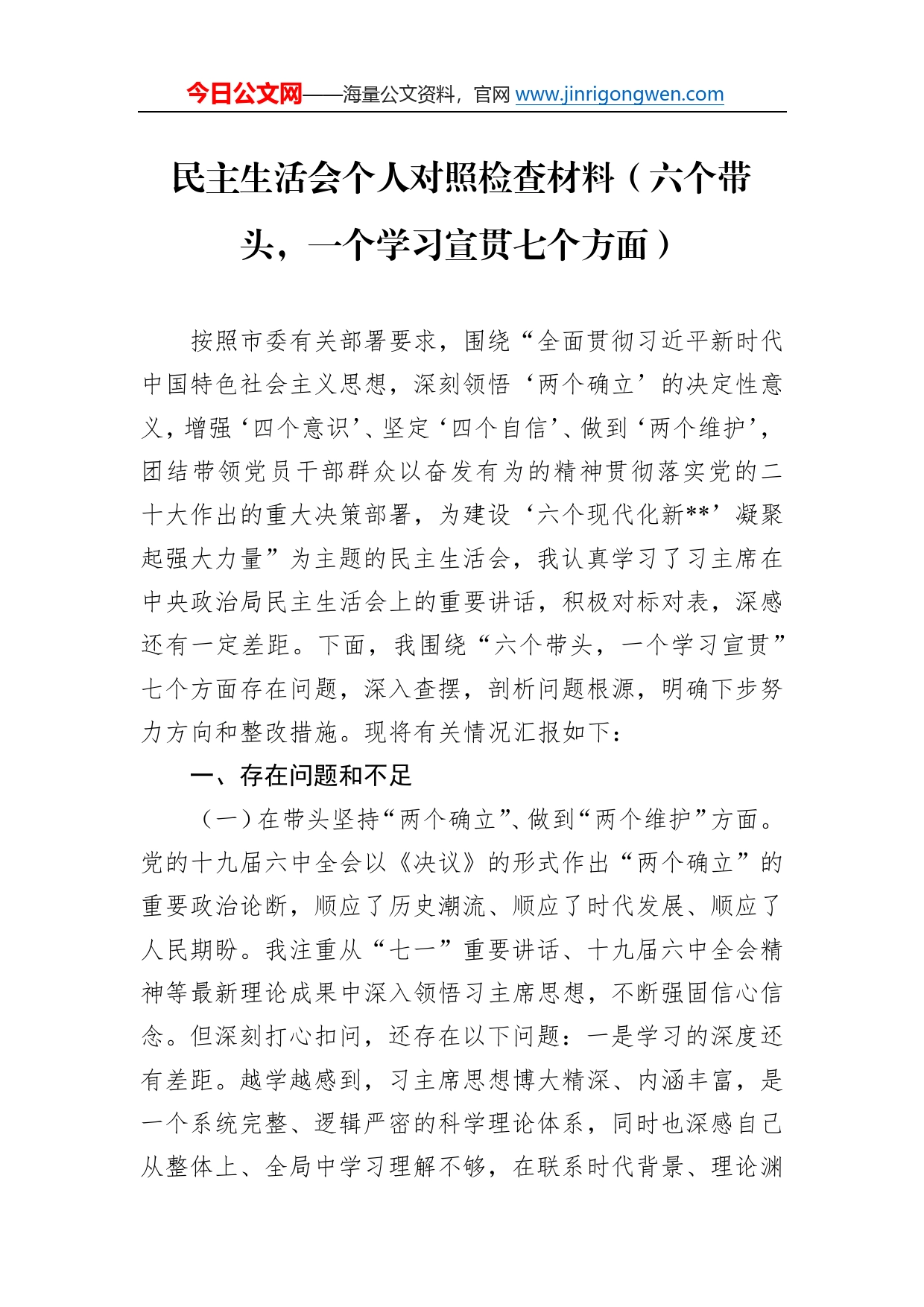 今日公文网——海量公文资料，官网 www.jinrigongwen.com

民主生活会个人对照检查材料（六个带头，一个学习宣贯七个方面）

按照市委有关部署要求，围绕“全面贯彻习近平新时代中国特色社会主义思想，深刻领悟‘两个确立’的决定性意义，增强‘四个意识’、坚定‘四个自信’、做到‘两个维护’，团结带领党员干部群众以奋发有为的精神贯彻落实党的二十大作出的重大决策部署，为建设‘六个现代化新**’凝聚起强大力量”为主题的民主生活会，我认真学习了习主席在中央政治局民主生活会上的重要讲话，积极对标对表，深感还有一定差距。下面，我围绕“六个带头，一个学习宣贯”七个方面存在问题，深入查摆，剖析问题根源，明确下步努力方向和整改措施。现将有关情况汇报如下：

一、存在问题和不足

（一）在带头坚持“两个确立”、做到“两个维护”方面。党的十九届六中全会以《决议》的形式作出“两个确立”的重要政治论断，顺应了历史潮流、顺应了时代发展、顺应了人民期盼。我注重从“七一”重要讲话、十九届六中全会精神等最新理论成果中深入领悟习主席思想，不断强固信心信念。但深刻打心扣问，还存在以下问题：一是学习的深度还有差距。越学越感到，习主席思想博大精深、内涵丰富，是一个系统完整、逻辑严密的科学理论体系，同时也深感自己从整体上、全局中学习理解不够，在联系时代背景、理论渊